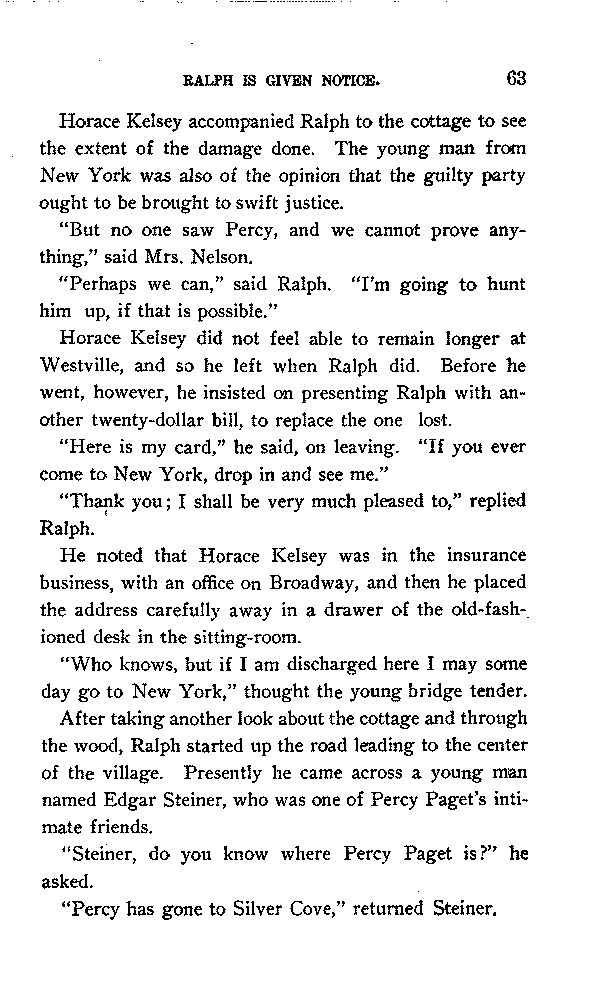 RALPH IS GIVEN NOTICE. 63

Horace Kelsey accompanied Ralph to the cottage to see the extent of the damage done. The young man from New York was also of the opinion that the guilty party ought to be brought to swift justice.

"But no one saw Percy, and we cannot prove anything," said Mrs. Nelson.

"Perhaps we can," said Ralph. "I'm going to hunt him up, if that is possible."

Horace Kelsey did not feel able to remain longer at Westville, and so he left when Ralph did. Before he went, however, he insisted on presenting Ralph with another twenty-dollar bill, to replace the one lost.

"Here is my card," he said, on leaving. "If you ever come to New York, drop in and see me."

"Thank you; I shall be very much pleased to," replied Ralph.

He noted that Horace Kelsey was in the insurance business, with an office on Broadway, and then he placed the address carefully away in a drawer of the old-fashioned desk in the sitting-room.

"Who knows, but if I am discharged here I may some day go to New York," thought the young bridge tender.

After taking another look about the cottage and through the wood, Ralph started up the road leading to the center of the village. Presently he came across a young man named Edgar Steiner, who was one of Percy Paget's intimate friends.

"Steiner, do you know where Percy Paget is?" he asked.

"Percy has gone to Silver Cove," returned Steiner.